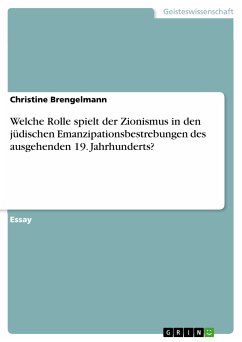 Geisteswissenschaft

Christine Brengelmann

Welche Rolle spielt der Zionismus in den jüdischen Emanzipationsbestrebungen des ausgehenden 19. Jahrhunderts?

Essay

GRIN